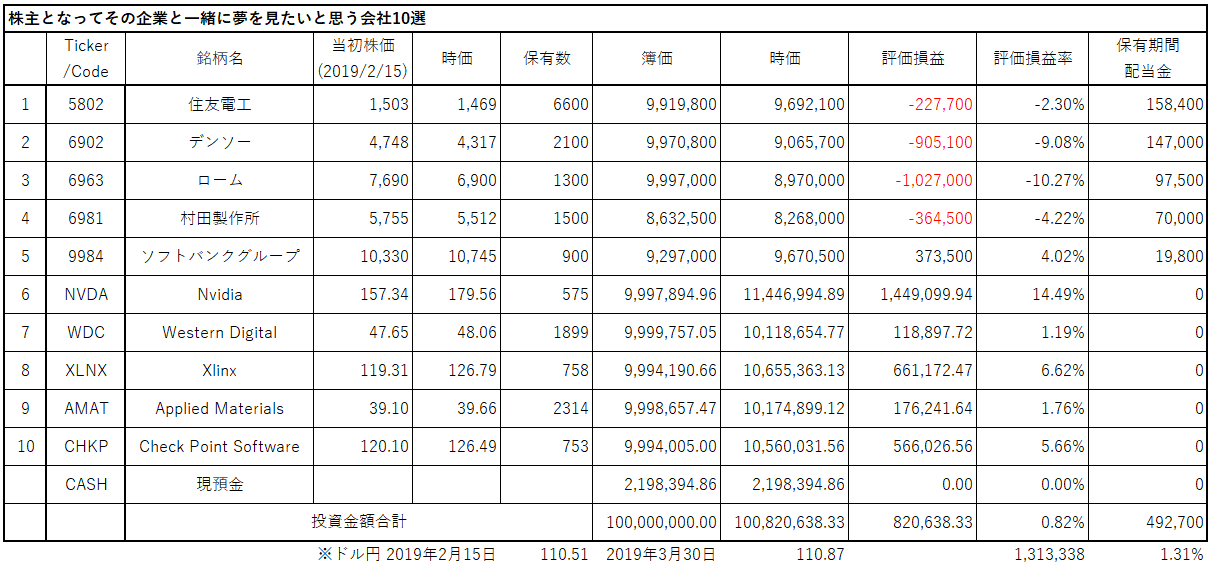 株主となってその企業と一緒に夢を見たいと思う会社10選

| | Ticker /Code | 銘柄名 | 当初株価 (2019/2/15) | 時価 | 保有数 | 簿価 | 時価 | 評価損益 | 評価損益率 | 保有期間 配当金 |
|---|---|---|---|---|---|---|---|---|---|---|
| 1 | 5802 | 住友電工 | 1,503 | 1,469 | 6600 | 9,919,800 | 9,692,100 | -227,700 | -2.30% | 158,400 |
| 2 | 6902 | デンソー | 4,748 | 4,317 | 2100 | 9,970,800 | 9,065,700 | -905,100 | -9.08% | 147,000 |
| 3 | 6963 | ローム | 7,690 | 6,900 | 1300 | 9,997,000 | 8,970,000 | -1,027,000 | -10.27% | 97,500 |
| 4 | 6981 | 村田製作所 | 5,755 | 5,512 | 1500 | 8,632,500 | 8,268,000 | -364,500 | -4.22% | 70,000 |
| 5 | 9984 | ソフトバンクグループ | 10,330 | 10,745 | 900 | 9,297,000 | 9,670,500 | 373,500 | 4.02% | 19,800 |
| 6 | NVDA | Nvidia | 157.34 | 179.56 | 575 | 9,997,894.96 | 11,446,994.89 | 1,449,099.94 | 14.49% | 0 |
| 7 | WDC | Western Digital | 47.65 | 48.06 | 1899 | 9,999,757.05 | 10,118,654.77 | 118,897.72 | 1.19% | 0 |
| 8 | XLNX | Xlinx | 119.31 | 126.79 | 758 | 9,994,190.66 | 10,655,363.13 | 661,172.47 | 6.62% | 0 |
| 9 | AMAT | Applied Materials | 39.10 | 39.66 | 2314 | 9,998,657.47 | 10,174,899.12 | 176,241.64 | 1.76% | 0 |
| 10 | CHKP | Check Point Software | 120.10 | 126.49 | 753 | 9,994,005.00 | 10,560,031.56 | 566,026.56 | 5.66% | 0 |
| | CASH | 現預金 | | | | 2,198,394.86 | 2,198,394.86 | 0.00 | 0.00% | 0 |
| | | 投資金額合計 | | | | 100,000,000.00 | 100,820,638.33 | 820,638.33 | 0.82% | 492,700 |

※ドル円 2019年2月15日 110.51 2019年3月30日 110.87 1,313,338 1.31%